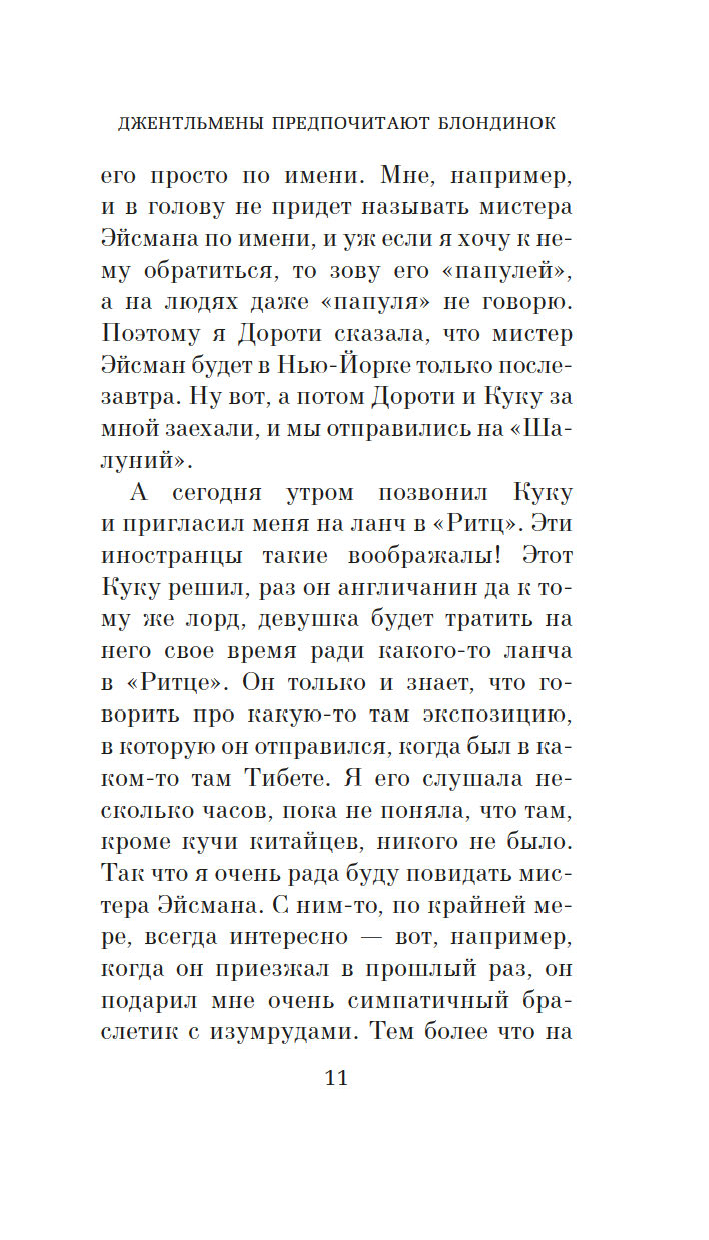 ДЖЕНТЛЬМЕНЫ ПРЕДПОЧИТАЮТ БЛОНДИНОК

его просто по имени. Мне, например, и в голову не придет называть мистера Эйсмана по имени, и уж если я хочу к нему обратиться, то зову его «папулей», а на людях даже «папуля» не говорю. Поэтому я Дороти сказала, что мистер Эйсман будет в Нью-Йорке только послезавтра. Ну вот, а потом Дороти и Куку за мной заехали, и мы отправились на «Шалуний».

А сегодня утром позвонил Куку и пригласил меня на ланч в «Ритц». Эти иностранцы такие воображалы! Этот Куку решил, раз он англичанин да к тому же лорд, девушка будет тратить на него свое время ради какого-то ланча в «Ритце». Он только и знает, что говорить про какую-то там экспозицию, в которую он отправился, когда был в каком-то там Тибете. Я его слушала несколько часов, пока не поняла, что там, кроме кучи китайцев, никого не было. Так что я очень рада буду повидать мистера Эйсмана. С ним-то, по крайней мере, всегда интересно — вот, например, когда он приезжал в прошлый раз, он подарил мне очень симпатичный браслетик с изумрудами. Тем более что на

11